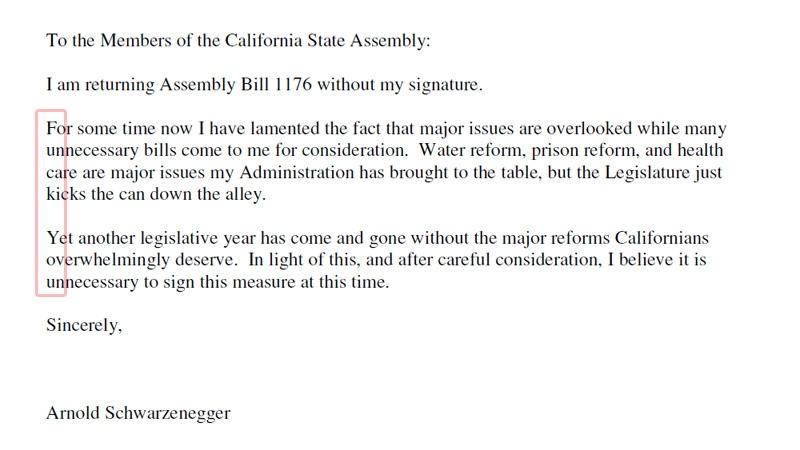 To the Members of the California State Assembly:

I am returning Assembly Bill 1176 without my signature.

For some time now I have lamented the fact that major issues are overlooked while many unnecessary bills come to me for consideration. Water reform, prison reform, and health care are major issues my Administration has brought to the table, but the Legislature just kicks the can down the alley.

Yet another legislative year has come and gone without the major reforms Californians overwhelmingly deserve. In light of this, and after careful consideration, I believe it is unnecessary to sign this measure at this time.

Sincerely,

Arnold Schwarzenegger